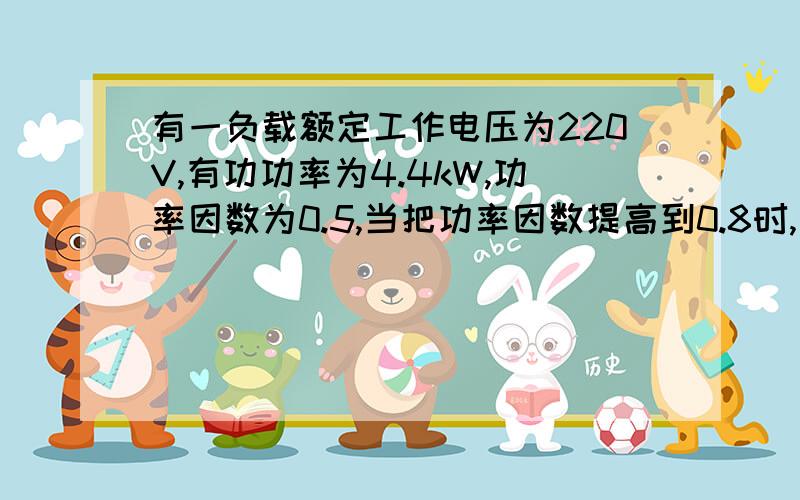 有一负载额定工作电压为220V,有功功率为4.4kW,功率因数为0.5,当把功率因数提高到0.8时,

abc

历史